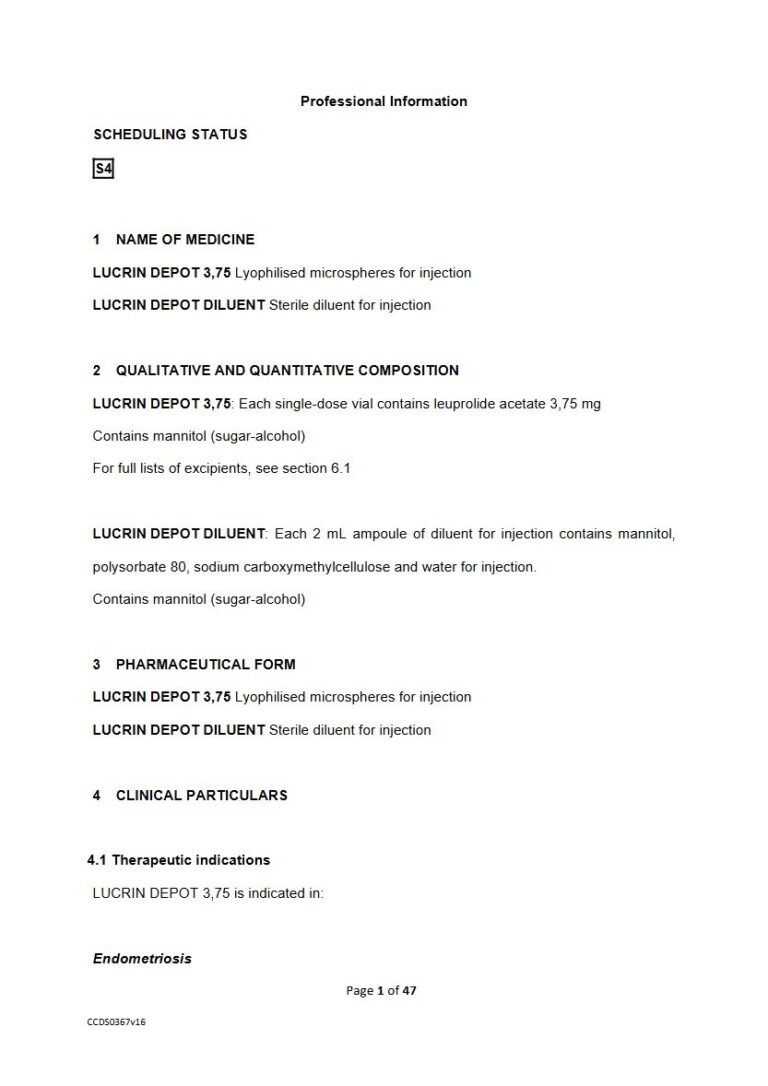 Professional Information

SCHEDULING STATUS

S4

1 NAME OF MEDICINE

LUCRIN DEPOT 3,75 Lyophilised microspheres for injection

LUCRIN DEPOT DILUENT Sterile diluent for injection

2 QUALITATIVE AND QUANTITATIVE COMPOSITION

LUCRIN DEPOT 3,75: Each single-dose vial contains leuprolide acetate 3,75 mg

Contains mannitol (sugar-alcohol)

For full lists of excipients, see section 6.1

LUCRIN DEPOT DILUENT: Each 2 mL ampoule of diluent for injection contains mannitol, polysorbate 80, sodium carboxymethylcellulose and water for injection.

Contains mannitol (sugar-alcohol)

3 PHARMACEUTICAL FORM

LUCRIN DEPOT 3,75 Lyophilised microspheres for injection

LUCRIN DEPOT DILUENT Sterile diluent for injection

4 CLINICAL PARTICULARS

4.1 Therapeutic indications

LUCRIN DEPOT 3,75 is indicated in:

Endometriosis

Page 1 of 47

CCDS0367v16